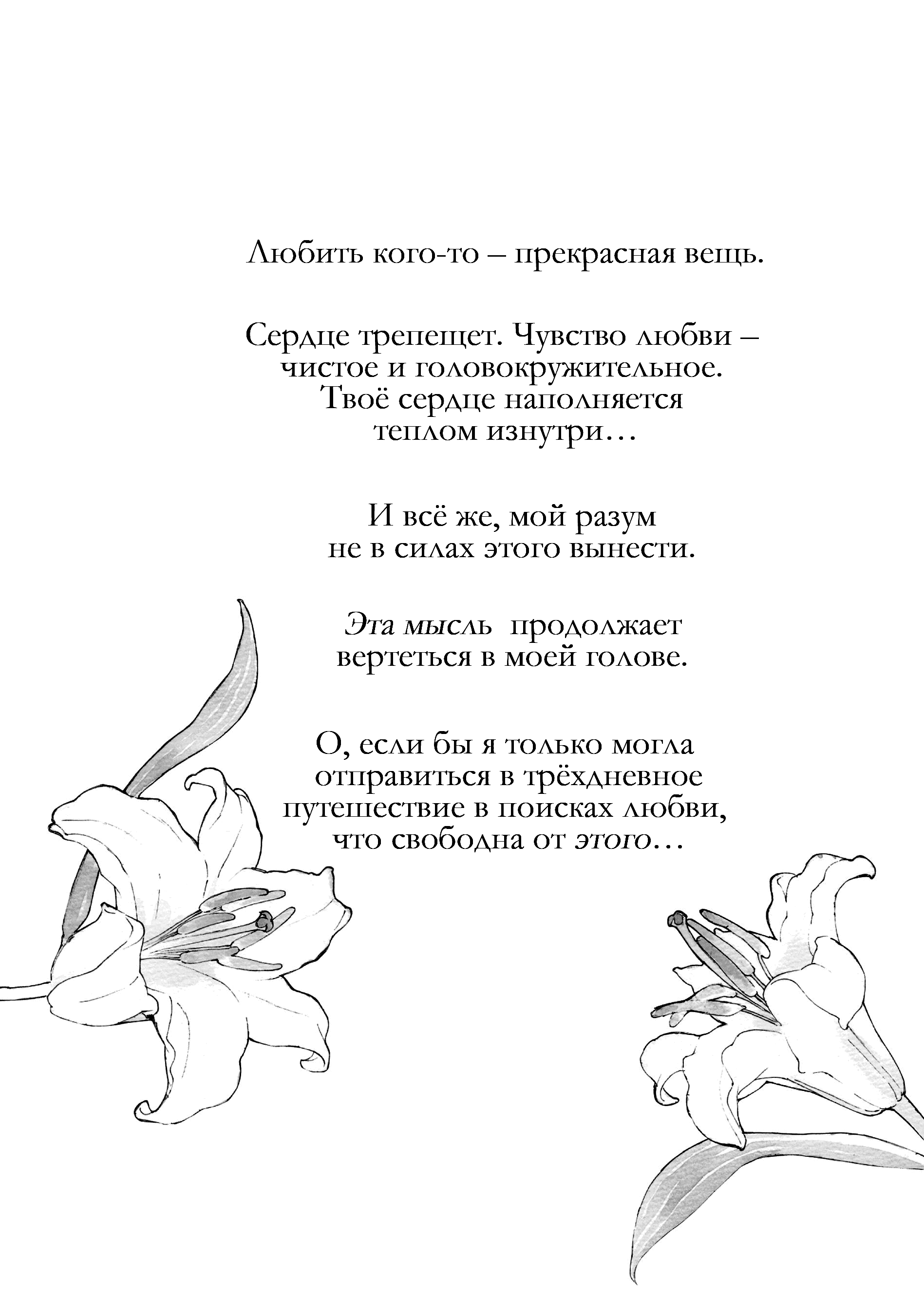 Любить кого-то – прекрасная вещь.

Сердце трепещет. Чувство любви – чистое и головокружительное. Твоё сердце наполняется теплом изнутри…

И всё же, мой разум не в силах этого вынести.

Эта мысль продолжает вертеться в моей голове.

О, если бы я только могла отправиться в трёхдневное путешествие в поисках любви, что свободна от этого…